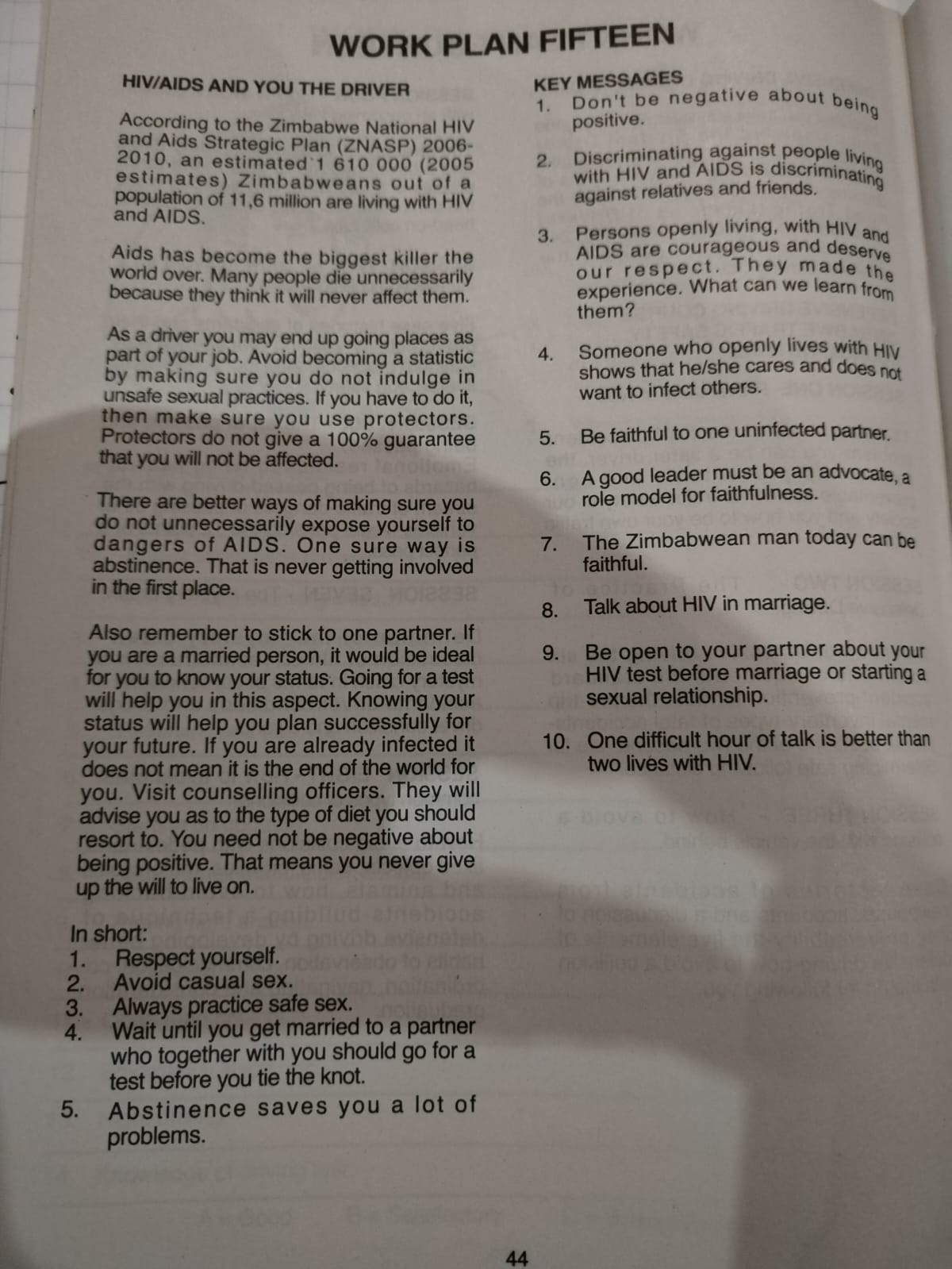 WORK PLAN FIFTEEN

HIV/AIDS AND YOU THE DRIVER

According to the Zimbabwe National HIV and Aids Strategic Plan (ZNASP) 2006-2010, an estimated 1 610 000 (2005 estimates) Zimbabweans out of a population of 11,6 million are living with HIV and AIDS.

Aids has become the biggest killer the world over. Many people die unnecessarily because they think it will never affect them.

As a driver you may end up going places as part of your job. Avoid becoming a statistic by making sure you do not indulge in unsafe sexual practices. If you have to do it, then make sure you use protectors. Protectors do not give a 100% guarantee that you will not be affected.

There are better ways of making sure you do not unnecessarily expose yourself to dangers of AIDS. One sure way is abstinence. That is never getting involved in the first place.

Also remember to stick to one partner. If you are a married person, it would be ideal for you to know your status. Going for a test will help you in this aspect. Knowing your status will help you plan successfully for your future. If you are already infected it does not mean it is the end of the world for you. Visit counselling officers. They will advise you as to the type of diet you should resort to. You need not be negative about being positive. That means you never give up the will to live on.

In short:
1. Respect yourself.
2. Avoid casual sex.
3. Always practice safe sex.
4. Wait until you get married to a partner who together with you should go for a test before you tie the knot.
5. Abstinence saves you a lot of problems.

KEY MESSAGES
1. Don't be negative about being positive.
2. Discriminating against people living with HIV and AIDS is discriminating against relatives and friends.
3. Persons openly living, with HIV and AIDS are courageous and deserve our respect. They made the experience. What can we learn from them?
4. Someone who openly lives with HIV shows that he/she cares and does not want to infect others.
5. Be faithful to one uninfected partner.
6. A good leader must be an advocate, a role model for faithfulness.
7. The Zimbabwean man today can be faithful.
8. Talk about HIV in marriage.
9. Be open to your partner about your HIV test before marriage or starting a sexual relationship.
10. One difficult hour of talk is better than two lives with HIV.

44